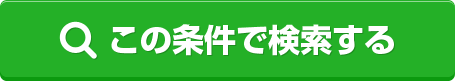 この条件で検索する